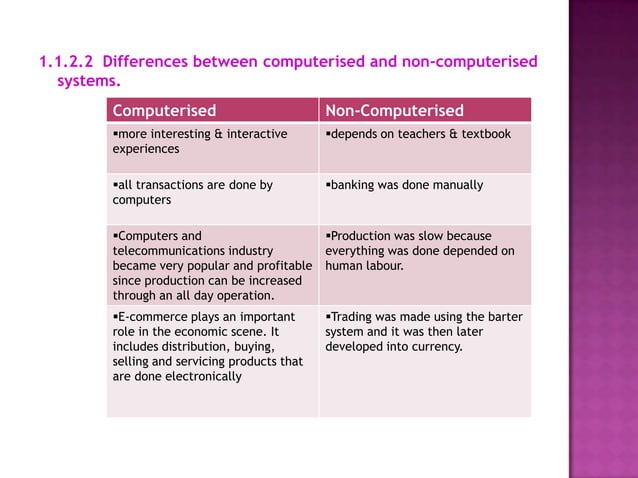 1.1.2.2 Differences between computerised and non-computerised systems.

| Computerised | Non-Computerised |
|---|---|
| ▪more interesting & interactive experiences | ▪depends on teachers & textbook |
| ▪all transactions are done by computers | ▪banking was done manually |
| ▪Computers and telecommunications industry became very popular and profitable since production can be increased through an all day operation. | ▪Production was slow because everything was done depended on human labour. |
| ▪E-commerce plays an important role in the economic scene. It includes distribution, buying, selling and servicing products that are done electronically | ▪Trading was made using the barter system and it was then later developed into currency. |